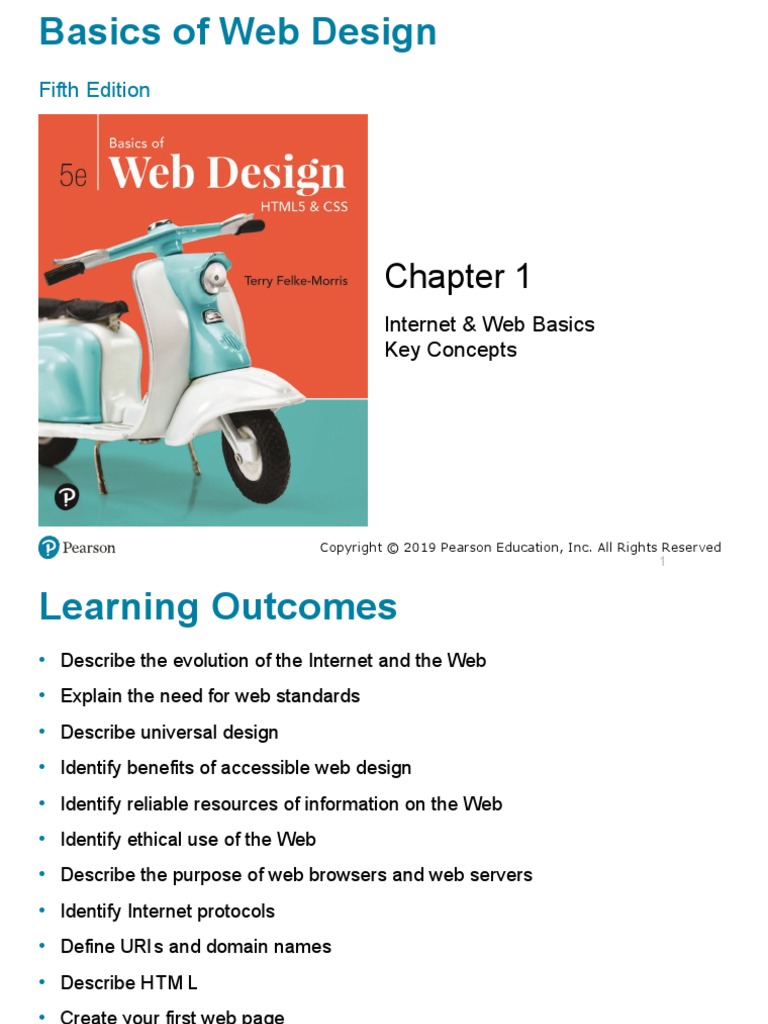 Basics of Web Design

Fifth Edition

5e Basics of Web Design HTML5 & CSS

Terry Felke-Morris

Chapter 1

Internet & Web Basics
Key Concepts

Pearson

Copyright © 2019 Pearson Education, Inc. All Rights Reserved

1

Learning Outcomes

• Describe the evolution of the Internet and the Web
• Explain the need for web standards
• Describe universal design
• Identify benefits of accessible web design
• Identify reliable resources of information on the Web
• Identify ethical use of the Web
• Describe the purpose of web browsers and web servers
• Identify Internet protocols
• Define URIs and domain names
• Describe HTM L
• Create your first web page